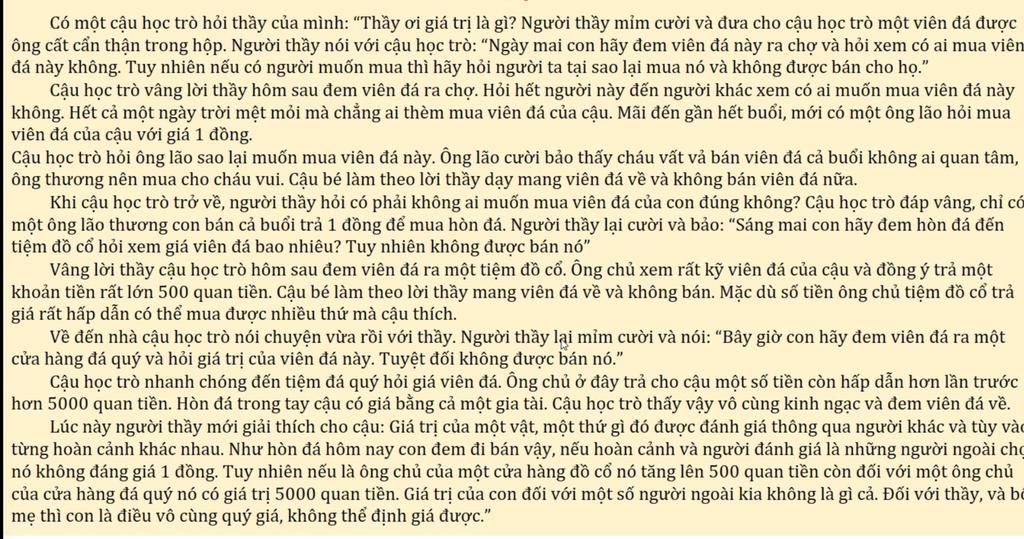 Có một cậu học trò hỏi thầy của mình: "Thầy ơi giá trị là gì? Người thầy mỉm cười và đưa cho cậu học trò một viên đá được ông cất cẩn thận trong hộp. Người thầy nói với cậu học trò: "Ngày mai con hãy đem viên đá này ra chợ và hỏi xem có ai mua viên đá này không. Tuy nhiên nếu có người muốn mua thì hãy hỏi người ta tại sao lại mua nó và không được bán cho họ."

Cậu học trò vâng lời thầy hôm sau đem viên đá ra chợ. Hỏi hết người này đến người khác xem có ai muốn mua viên đá này không. Hết cả một ngày trời mệt mỏi mà chẳng ai thèm mua viên đá của cậu. Mãi đến gần hết buổi, mới có một ông lão hỏi mua viên đá của cậu với giá 1 đồng.

Cậu học trò hỏi ông lão sao lại muốn mua viên đá này. Ông lão cười bảo thấy cháu vất vả bán viên đá cả buổi không ai quan tâm, ông thương nên mua cho cháu vui. Cậu bé làm theo lời thầy dạy mang viên đá về và không bán viên đá nữa.

Khi cậu học trò trở về, người thầy hỏi có phải không ai muốn mua viên đá của con đúng không? Cậu học trò đáp vâng, chỉ có một ông lão thương con bán cả buổi trả 1 đồng để mua hòn đá. Người thầy lại cười và bảo: "Sáng mai con hãy đem hòn đá đến tiệm đồ cổ hỏi xem giá viên đá bao nhiêu? Tuy nhiên không được bán nó"

Vâng lời thầy cậu học trò hôm sau đem viên đá ra một tiệm đồ cổ. Ông chủ xem rất kỹ viên đá của cậu và đồng ý trả một khoản tiền rất lớn 500 quan tiền. Cậu bé làm theo lời thầy mang viên đá về và không bán. Mặc dù số tiền ông chủ tiệm đồ cổ trả giá rất hấp dẫn có thể mua được nhiều thứ mà cậu thích.

Về đến nhà cậu học trò nói chuyện vừa rồi với thầy. Người thầy lại mỉm cười và nói: "Bây giờ con hãy đem viên đá ra một cửa hàng đá quý và hỏi giá trị của viên đá này. Tuyệt đối không được bán nó."

Cậu học trò nhanh chóng đến tiệm đá quý hỏi giá viên đá. Ông chủ ở đây trả cho cậu một số tiền còn hấp dẫn hơn lần trước hơn 5000 quan tiền. Hòn đá trong tay cậu có giá bằng cả một gia tài. Cậu học trò thấy vậy vô cùng kinh ngạc và đem viên đá về.

Lúc này người thầy mới giải thích cho cậu: Giá trị của một vật, một thứ gì đó được đánh giá thông qua người khác và tùy vào từng hoàn cảnh khác nhau. Như hòn đá hôm nay con đem đi bán vậy, nếu hoàn cảnh và người đánh giá là những người ngoài chợ nó không đáng giá 1 đồng. Tuy nhiên nếu là ông chủ của một cửa hàng đồ cổ nó tăng lên 500 quan tiền còn đối với một ông chủ của cửa hàng đá quý nó có giá trị 5000 quan tiền. Giá trị của con đối với một số người ngoài kia không là gì cả. Đối với thầy, và bố mẹ thì con là điều vô cùng quý giá, không thể định giá được."